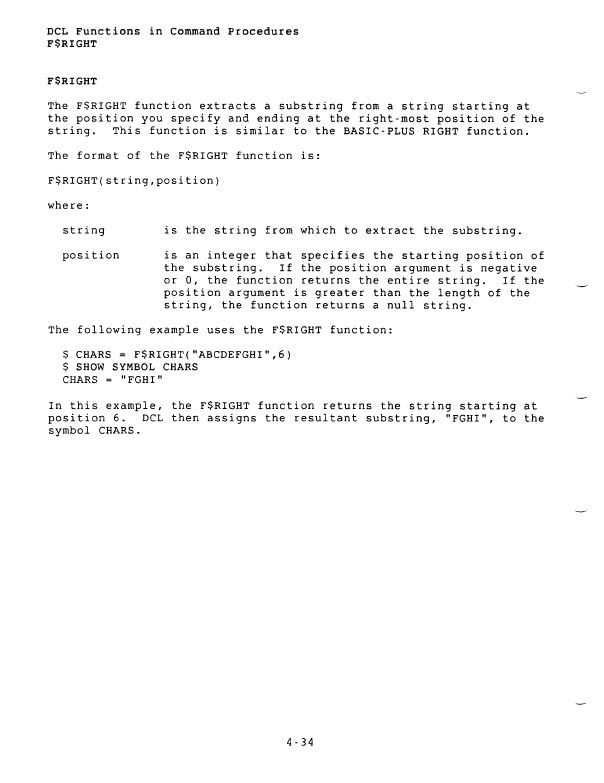 DCL Functions in Command Procedures
F$RIGHT

F$RIGHT

The F$RIGHT function extracts a substring from a string starting at the position you specify and ending at the right-most position of the string. This function is similar to the BASIC-PLUS RIGHT function.

The format of the F$RIGHT function is:

F$RIGHT(string,position)

where:

string is the string from which to extract the substring.

position is an integer that specifies the starting position of the substring. If the position argument is negative or 0, the function returns the entire string. If the position argument is greater than the length of the string, the function returns a null string.

The following example uses the F$RIGHT function:

$ CHARS = F$RIGHT("ABCDEFGHI",6)
$ SHOW SYMBOL CHARS
CHARS = "FGHI"

In this example, the F$RIGHT function returns the string starting at position 6. DCL then assigns the resultant substring, "FGHI", to the symbol CHARS.

4-34